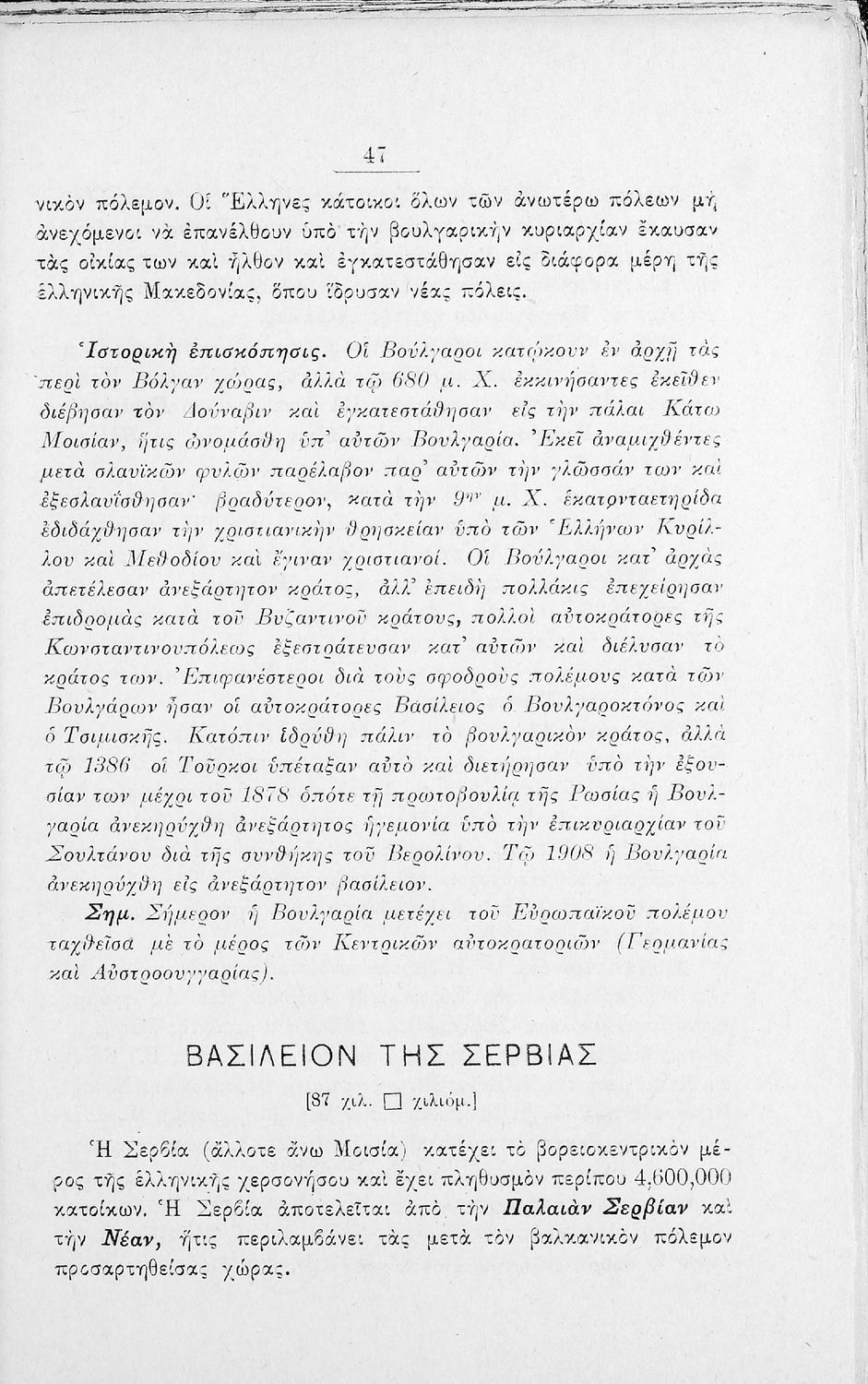 47

νικὸν πόλεμον. Οἱ Ἕλληνες κάτοικοι ὅλων τῶν ἀνωτέρω πόλεων μὴ ἀνεχόμενοι νὰ ἐπανέλθουν ὑπὸ τὴν βουλγαρικὴν κυριαρχίαν ἔκαυσαν τὰς οἰκίας των καὶ ἦλθον καὶ ἐγκατεστάθησαν εἰς διάφορα μέρη τῆς ἑλληνικῆς Μακεδονίας, ὅπου ἵδρυσαν νέας πόλεις.

Ἱστορικὴ ἐπισκόπησις. Οἱ Βούλγαροι κατῴκουν ἐν ἀρχῇ τὰς περὶ τὸν Βόλγαν χώρας, ἀλλὰ τῷ 680 μ. Χ. ἐκκινήσαντες ἐκεῖθεν διέβησαν τὸν Δούναβιν καὶ ἐγκατεστάθησαν εἰς τὴν πάλαι Κάτω Μοισίαν, ἥτις ὠνομάσθη ὑπ' αὐτῶν Βουλγαρία. Ἐκεῖ ἀναμιχθέντες μετὰ σλαυϊκῶν φυλῶν παρέλαβον παρ' αὐτῶν τὴν γλῶσσάν των καὶ ἐξεσλαυΐσθησαν· βραδύτερον, κατὰ τὴν 9ην μ. Χ. ἑκατονταετηρίδα ἐδιδάχθησαν τὴν χριστιανικὴν θρησκείαν ὑπὸ τῶν Ἑλλήνων Κυρίλλου καὶ Μεθοδίου καὶ ἔγιναν χριστιανοί. Οἱ Βούλγαροι κατ' ἀρχὰς ἀπετέλεσαν ἀνεξάρτητον κράτος, ἀλλ' ἐπειδὴ πολλάκις ἐπεχείρησαν ἐπιδρομὰς κατὰ τοῦ Βυζαντινοῦ κράτους, πολλοὶ αὐτοκράτορες τῆς Κωνσταντινουπόλεως ἐξεστράτευσαν κατ' αὐτῶν καὶ διέλυσαν τὸ κράτος των. Ἐπιφανέστεροι διὰ τοὺς σφοδροὺς πολέμους κατὰ τῶν Βουλγάρων ἦσαν οἱ αὐτοκράτορες Βασίλειος ὁ Βουλγαροκτόνος καὶ ὁ Τσιμισκῆς. Κατόπιν ἱδρύθη πάλιν τὸ βουλγαρικὸν κράτος, ἀλλὰ τῷ 1386 οἱ Τοῦρκοι ὑπέταξαν αὐτὸ καὶ διετήρησαν ὑπὸ τὴν ἐξουσίαν των μέχρι τοῦ 1878 ὁπότε τῇ πρωτοβουλίᾳ τῆς Ρωσίας ἡ Βουλγαρία ἀνεκηρύχθη ἀνεξάρτητος ἡγεμονία ὑπὸ τὴν ἐπικυριαρχίαν τοῦ Σουλτάνου διὰ τῆς συνθήκης τοῦ Βερολίνου. Τῷ 1908 ἡ Βουλγαρία ἀνεκηρύχθη εἰς ἀνεξάρτητον βασίλειον.

Σημ. Σήμερον ἡ Βουλγαρία μετέχει τοῦ Εὐρωπαϊκοῦ πολέμου ταχθεῖσα μὲ τὸ μέρος τῶν Κεντρικῶν αὐτοκρατοριῶν (Γερμανίας καὶ Αὐστροουγγαρίας).

ΒΑΣΙΛΕΙΟΝ ΤΗΣ ΣΕΡΒΙΑΣ

[87 χιλ. □ χιλιόμ.]

Ἡ Σερβία (ἄλλοτε ἄνω Μοισία) κατέχει τὸ βορειοκεντρικὸν μέρος τῆς ἑλληνικῆς χερσονήσου καὶ ἔχει πληθυσμὸν περίπου 4,600,000 κατοίκων. Ἡ Σερβία ἀποτελεῖται ἀπὸ τὴν Παλαιὰν Σερβίαν καὶ τὴν Νέαν, ἥτις περιλαμβάνει τὰς μετὰ τὸν βαλκανικὸν πόλεμον προσαρτηθείσας χώρας.